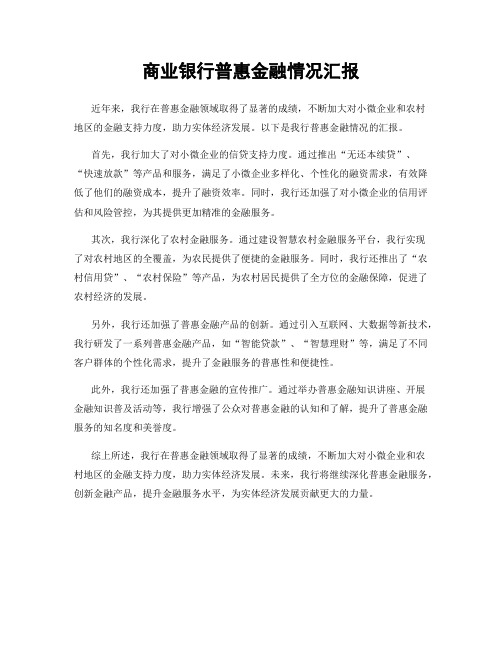 商业银行普惠金融情况汇报

近年来，我行在普惠金融领域取得了显著的成绩，不断加大对小微企业和农村地区的金融支持力度，助力实体经济发展。以下是我行普惠金融情况的汇报。

首先，我行加大了对小微企业的信贷支持力度。通过推出“无还本续贷”、“快速放款”等产品和服务，满足了小微企业多样化、个性化的融资需求，有效降低了他们的融资成本，提升了融资效率。同时，我行还加强了对小微企业的信用评估和风险管控，为其提供更加精准的金融服务。

其次，我行深化了农村金融服务。通过建设智慧农村金融服务平台，我行实现了对农村地区的全覆盖，为农民提供了便捷的金融服务。同时，我行还推出了“农村信用贷”、“农村保险”等产品，为农村居民提供了全方位的金融保障，促进了农村经济的发展。

另外，我行还加强了普惠金融产品的创新。通过引入互联网、大数据等新技术，我行研发了一系列普惠金融产品，如“智能贷款”、“智慧理财”等，满足了不同客户群体的个性化需求，提升了金融服务的普惠性和便捷性。

此外，我行还加强了普惠金融的宣传推广。通过举办普惠金融知识讲座、开展金融知识普及活动等，我行增强了公众对普惠金融的认知和了解，提升了普惠金融服务的知名度和美誉度。

综上所述，我行在普惠金融领域取得了显著的成绩，不断加大对小微企业和农村地区的金融支持力度，助力实体经济发展。未来，我行将继续深化普惠金融服务，创新金融产品，提升金融服务水平，为实体经济发展贡献更大的力量。